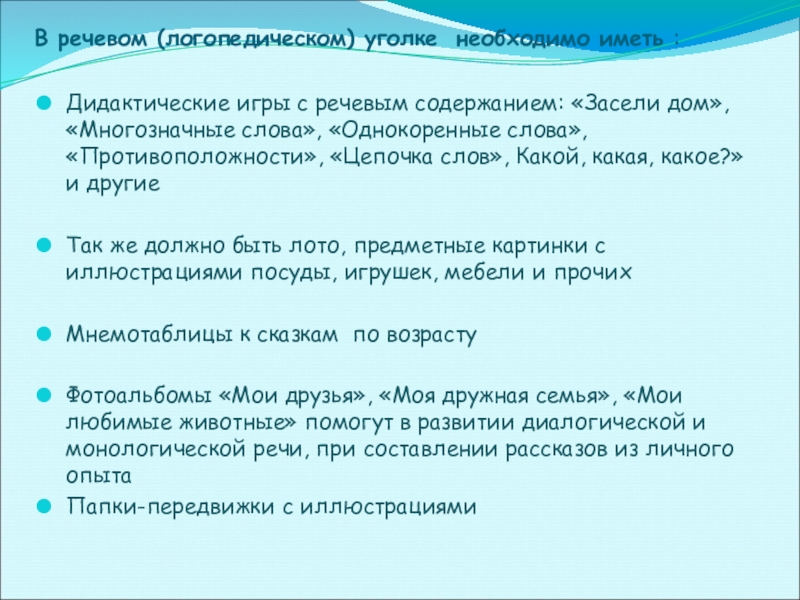 В речевом (логопедическом) уголке необходимо иметь :

Дидактические игры с речевым содержанием: «Засели дом», «Многозначные слова», «Однокоренные слова», «Противоположности», «Цепочка слов», Какой, какая, какое?» и другие

Так же должно быть лото, предметные картинки с иллюстрациями посуды, игрушек, мебели и прочих

Мнемотаблицы к сказкам по возрасту

Фотоальбомы «Мои друзья», «Моя дружная семья», «Мои любимые животные» помогут в развитии диалогической и монологической речи, при составлении рассказов из личного опыта

Папки-передвижки с иллюстрациями